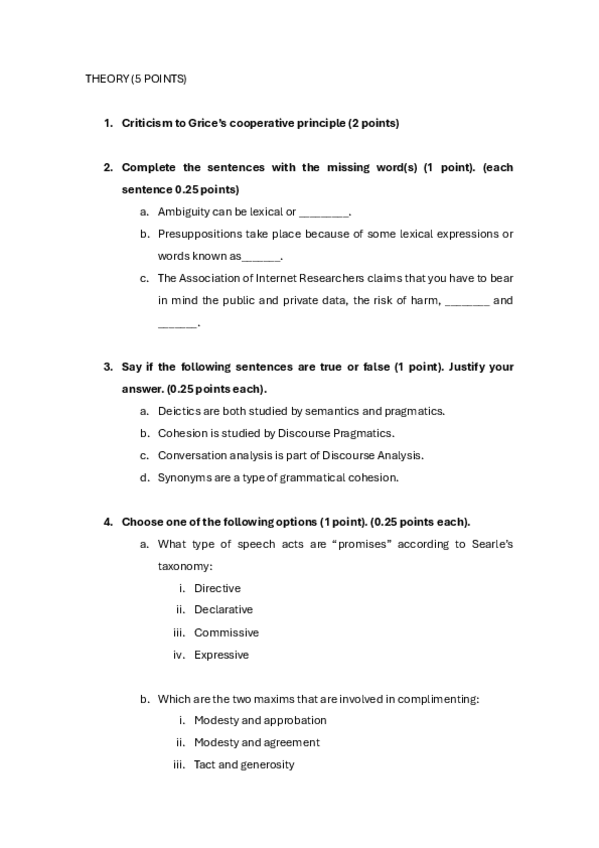 THEORY (5 POINTS)

1. Criticism to Grice's cooperative principle (2 points)

2. Complete the sentences with the missing word(s) (1 point). (each sentence 0.25 points)

a. Ambiguity can be lexical or ________.

b. Presuppositions take place because of some lexical expressions or words known as______.

c. The Association of Internet Researchers claims that you have to bear in mind the public and private data, the risk of harm, _______ and ______.

3. Say if the following sentences are true or false (1 point). Justify your answer. (0.25 points each).

a. Deictics are both studied by semantics and pragmatics.

b. Cohesion is studied by Discourse Pragmatics.

c. Conversation analysis is part of Discourse Analysis.

d. Synonyms are a type of grammatical cohesion.

4. Choose one of the following options (1 point). (0.25 points each).

a. What type of speech acts are "promises" according to Searle's taxonomy:

i. Directive

ii. Declarative

iii. Commissive

iv. Expressive

b. Which are the two maxims that are involved in complimenting:

i. Modesty and approbation

ii. Modesty and agreement

iii. Tact and generosity